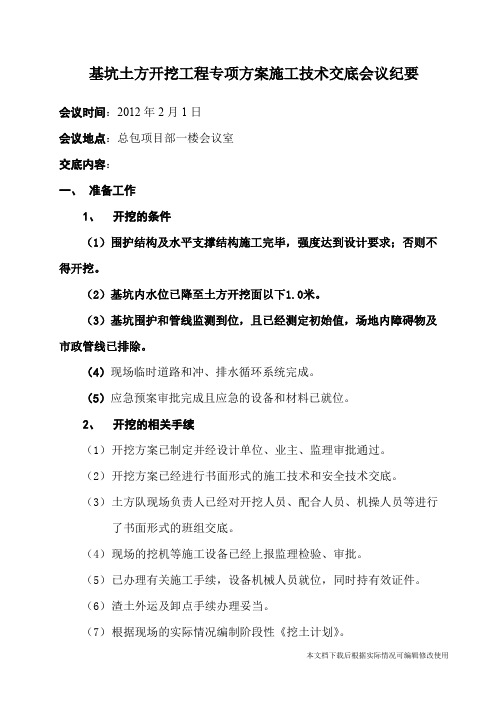 基坑土方开挖工程专项方案施工技术交底会议纪要

会议时间：2012 年 2 月 1 日

会议地点：总包项目部一楼会议室

交底内容：

一、 准备工作

1、 开挖的条件

（1）围护结构及水平支撑结构施工完毕，强度达到设计要求；否则不得开挖。

（2）基坑内水位已降至土方开挖面以下1.0米。

（3）基坑围护和管线监测到位，且已经测定初始值，场地内障碍物及市政管线已排除。

（4）现场临时道路和冲、排水循环系统完成。

（5）应急预案审批完成且应急的设备和材料已就位。

2、 开挖的相关手续

（1）开挖方案已制定并经设计单位、业主、监理审批通过。

（2）开挖方案已经进行书面形式的施工技术和安全技术交底。

（3）土方队现场负责人已经对开挖人员、配合人员、机操人员等进行了书面形式的班组交底。

（4）现场的挖机等施工设备已经上报监理检验、审批。

（5）已办理有关施工手续，设备机械人员就位，同时持有效证件。

（6）渣土外运及卸点手续办理妥当。

（7）根据现场的实际情况编制阶段性《挖土计划》。

本文档下载后根据实际情况可编辑修改使用